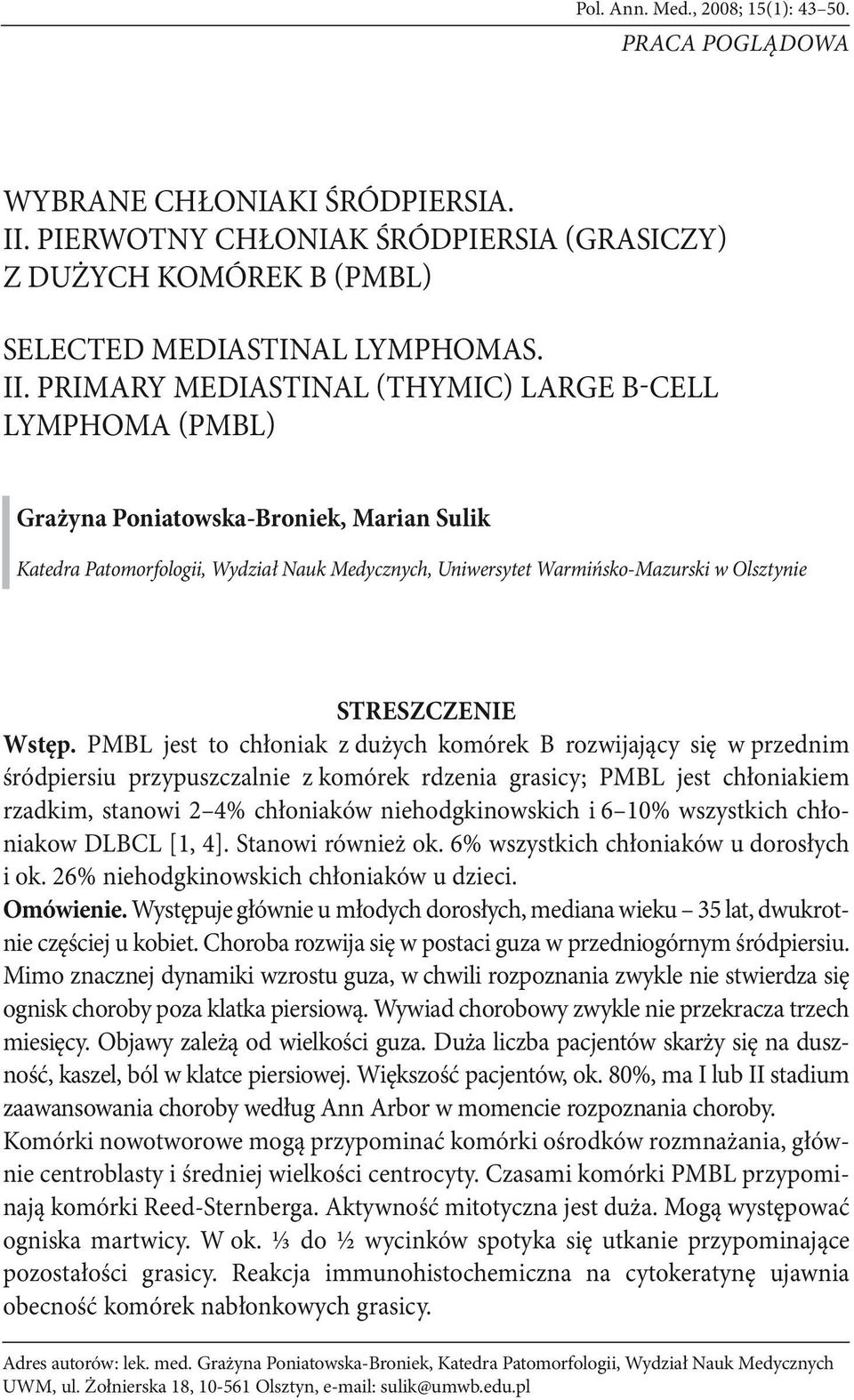 Pol. Ann. Med., 2008; 15(1): 43–50.
PRACA POGLĄDOWA

WYBRANE CHŁONIAKI ŚRÓDPIERSIA.
II. PIERWOTNY CHŁONIAK ŚRÓDPIERSIA (GRASICZY) Z DUŻYCH KOMÓREK B (PMBL)

SELECTED MEDIASTINAL LYMPHOMAS.
II. PRIMARY MEDIASTINAL (THYMIC) LARGE B-CELL LYMPHOMA (PMBL)

Grażyna Poniatowska-Broniek, Marian Sulik

Katedra Patomorfologii, Wydział Nauk Medycznych, Uniwersytet Warmińsko-Mazurski w Olsztynie

STRESZCZENIE

Wstęp. PMBL jest to chłoniak z dużych komórek B rozwijający się w przednim śródpiersiu przypuszczalnie z komórek rdzenia grasicy; PMBL jest chłoniakiem rzadkim, stanowi 2–4% chłoniaków niehodgkinowskich i 6–10% wszystkich chłoniakow DLBCL [1, 4]. Stanowi również ok. 6% wszystkich chłoniaków u dorosłych i ok. 26% niehodgkinowskich chłoniaków u dzieci.
Omówienie. Występuje głównie u młodych dorosłych, mediana wieku – 35 lat, dwukrotnie częściej u kobiet. Choroba rozwija się w postaci guza w przedniogórnym śródpiersiu. Mimo znacznej dynamiki wzrostu guza, w chwili rozpoznania zwykle nie stwierdza się ognisk choroby poza klatka piersiową. Wywiad chorobowy zwykle nie przekracza trzech miesięcy. Objawy zależą od wielkości guza. Duża liczba pacjentów skarży się na duszność, kaszel, ból w klatce piersiowej. Większość pacjentów, ok. 80%, ma I lub II stadium zaawansowania choroby według Ann Arbor w momencie rozpoznania choroby. Komórki nowotworowe mogą przypominać komórki ośrodków rozmnażania, głównie centroblasty i średniej wielkości centrocyty. Czasami komórki PMBL przypominają komórki Reed-Sternberga. Aktywność mitotyczna jest duża. Mogą występować ogniska martwicy. W ok. ⅓ do ½ wycinków spotyka się utkanie przypominające pozostałości grasicy. Reakcja immunohistochemiczna na cytokeratynę ujawnia obecność komórek nabłonkowych grasicy.

Adres autorów: lek. med. Grażyna Poniatowska-Broniek, Katedra Patomorfologii, Wydział Nauk Medycznych UWM, ul. Żołnierska 18, 10-561 Olsztyn, e-mail: sulik@umwb.edu.pl